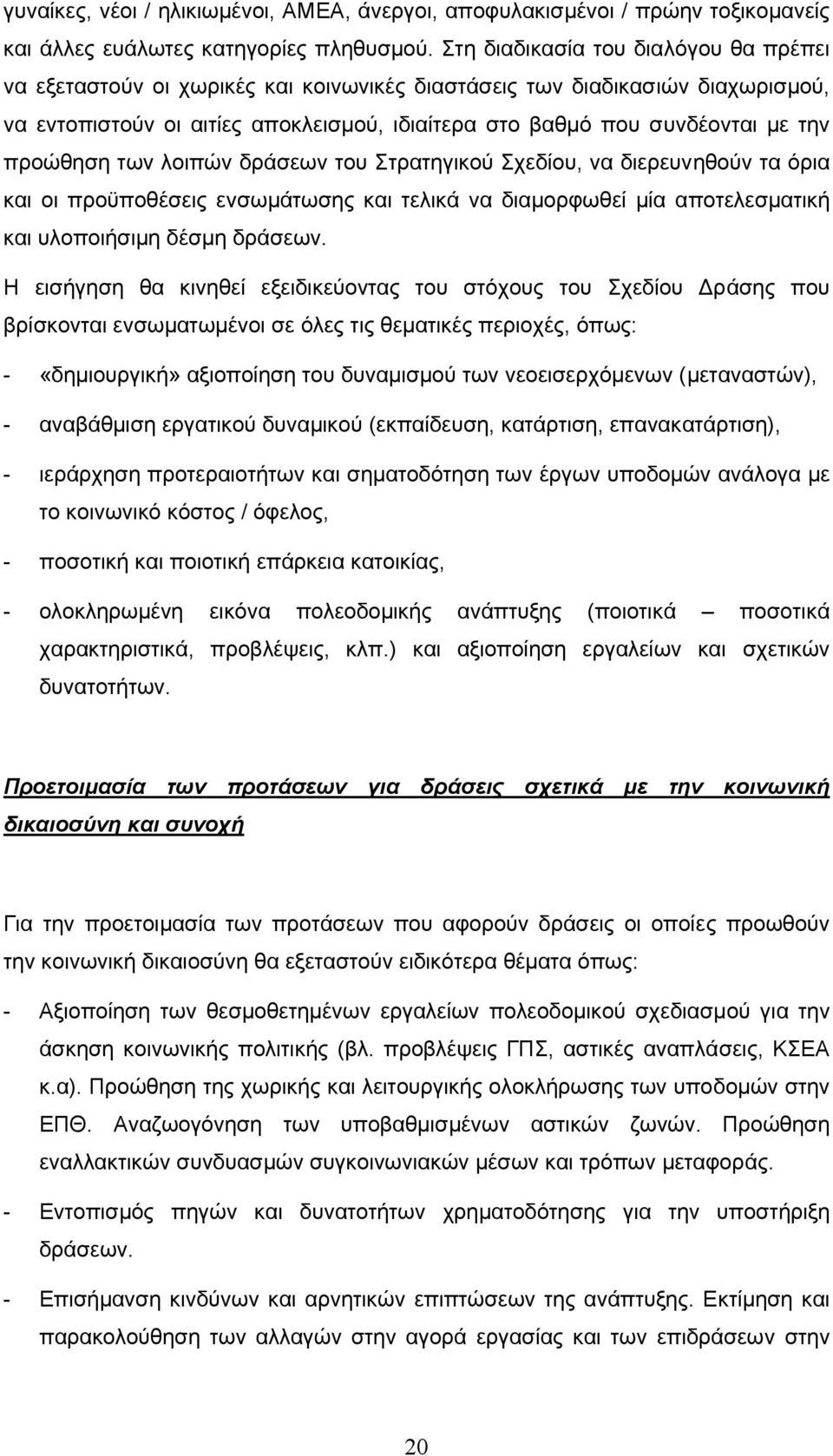 γυναίκες, νέοι / ηλικιωμένοι, ΑΜΕΑ, άνεργοι, αποφυλακισμένοι / πρώην τοξικομανείς και άλλες ευάλωτες κατηγορίες πληθυσμού. Στη διαδικασία του διαλόγου θα πρέπει να εξεταστούν οι χωρικές και κοινωνικές διαστάσεις των διαδικασιών διαχωρισμού, να εντοπιστούν οι αιτίες αποκλεισμού, ιδιαίτερα στο βαθμό που συνδέονται με την προώθηση των λοιπών δράσεων του Στρατηγικού Σχεδίου, να διερευνηθούν τα όρια και οι προϋποθέσεις ενσωμάτωσης και τελικά να διαμορφωθεί μία αποτελεσματική και υλοποιήσιμη δέσμη δράσεων.

Η εισήγηση θα κινηθεί εξειδικεύοντας του στόχους του Σχεδίου Δράσης που βρίσκονται ενσωματωμένοι σε όλες τις θεματικές περιοχές, όπως:

- «δημιουργική» αξιοποίηση του δυναμισμού των νεοεισερχόμενων (μεταναστών),

- αναβάθμιση εργατικού δυναμικού (εκπαίδευση, κατάρτιση, επανακατάρτιση),

- ιεράρχηση προτεραιοτήτων και σηματοδότηση των έργων υποδομών ανάλογα με το κοινωνικό κόστος / όφελος,

- ποσοτική και ποιοτική επάρκεια κατοικίας,

- ολοκληρωμένη εικόνα πολεοδομικής ανάπτυξης (ποιοτικά – ποσοτικά χαρακτηριστικά, προβλέψεις, κλπ.) και αξιοποίηση εργαλείων και σχετικών δυνατοτήτων.

Προετοιμασία των προτάσεων για δράσεις σχετικά με την κοινωνική δικαιοσύνη και συνοχή

Για την προετοιμασία των προτάσεων που αφορούν δράσεις οι οποίες προωθούν την κοινωνική δικαιοσύνη θα εξεταστούν ειδικότερα θέματα όπως:

- Αξιοποίηση των θεσμοθετημένων εργαλείων πολεοδομικού σχεδιασμού για την άσκηση κοινωνικής πολιτικής (βλ. προβλέψεις ΓΠΣ, αστικές αναπλάσεις, ΚΣΕΑ κ.α). Προώθηση της χωρικής και λειτουργικής ολοκλήρωσης των υποδομών στην ΕΠΘ. Αναζωογόνηση των υποβαθμισμένων αστικών ζωνών. Προώθηση εναλλακτικών συνδυασμών συγκοινωνιακών μέσων και τρόπων μεταφοράς.

- Εντοπισμός πηγών και δυνατοτήτων χρηματοδότησης για την υποστήριξη δράσεων.

- Επισήμανση κινδύνων και αρνητικών επιπτώσεων της ανάπτυξης. Εκτίμηση και παρακολούθηση των αλλαγών στην αγορά εργασίας και των επιδράσεων στην

20